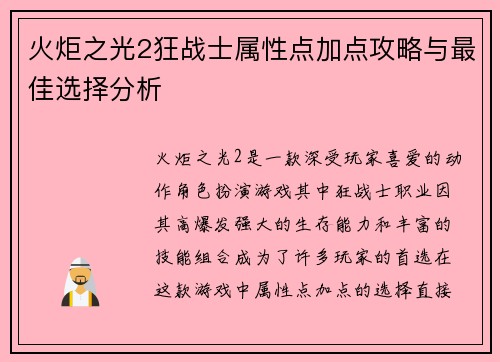 火炬之光2狂战士属性点加点攻略与最佳选择分析

火炬之光2是一款深受玩家喜爱的动作角色扮演游戏其中狂战士职业因其高爆发强大的生存能力和丰富的技能组合成为了许多玩家的首选在这款游戏中属性点加点的选择直接